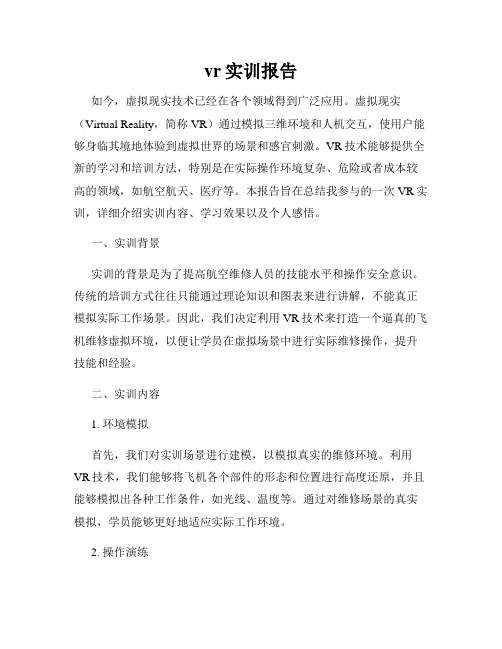 vr 实训报告

如今，虚拟现实技术已经在各个领域得到广泛应用。虚拟现实（Virtual Reality，简称 VR）通过模拟三维环境和人机交互，使用户能够身临其境地体验到虚拟世界的场景和感官刺激。VR 技术能够提供全新的学习和培训方法，特别是在实际操作环境复杂、危险或者成本较高的领域，如航空航天、医疗等。本报告旨在总结我参与的一次 VR 实训，详细介绍实训内容、学习效果以及个人感悟。

一、实训背景

实训的背景是为了提高航空维修人员的技能水平和操作安全意识。传统的培训方式往往只能通过理论知识和图表来进行讲解，不能真正模拟实际工作场景。因此，我们决定利用 VR 技术来打造一个逼真的飞机维修虚拟环境，以便让学员在虚拟场景中进行实际维修操作，提升技能和经验。

二、实训内容

1. 环境模拟

首先，我们对实训场景进行建模，以模拟真实的维修环境。利用 VR 技术，我们能够将飞机各个部件的形态和位置进行高度还原，并且能够模拟出各种工作条件，如光线、温度等。通过对维修场景的真实模拟，学员能够更好地适应实际工作环境。

2. 操作演练